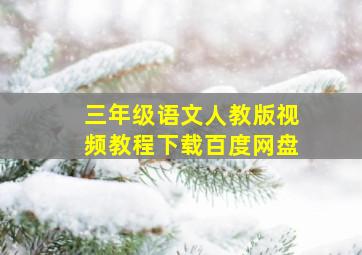 三年级语文人教版视频教程下载百度网盘